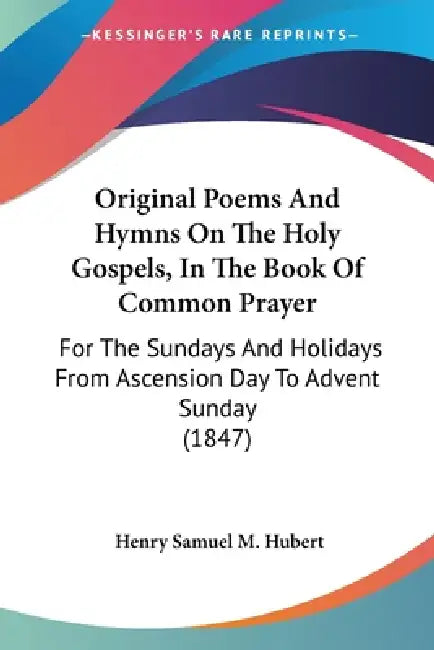 —KESSINGER'S RARE REPRINTS—

Original Poems And Hymns On The Holy Gospels, In The Book Of Common Prayer

For The Sundays And Holidays From Ascension Day To Advent Sunday (1847)

Henry Samuel M. Hubert